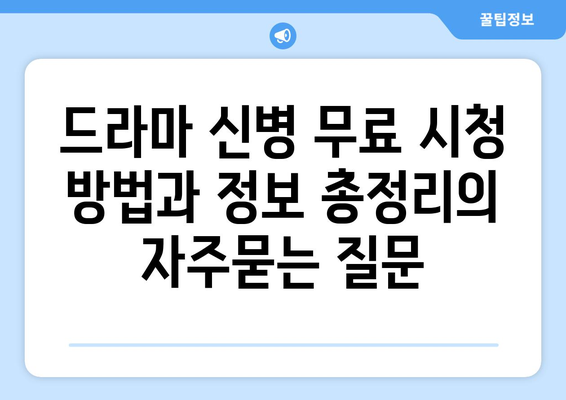 꿀팁정보

드라마 신병 무료 시청 방법과 정보 총정리의 자주묻는 질문